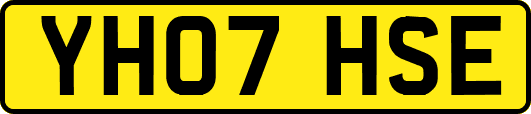 YH07 HSE